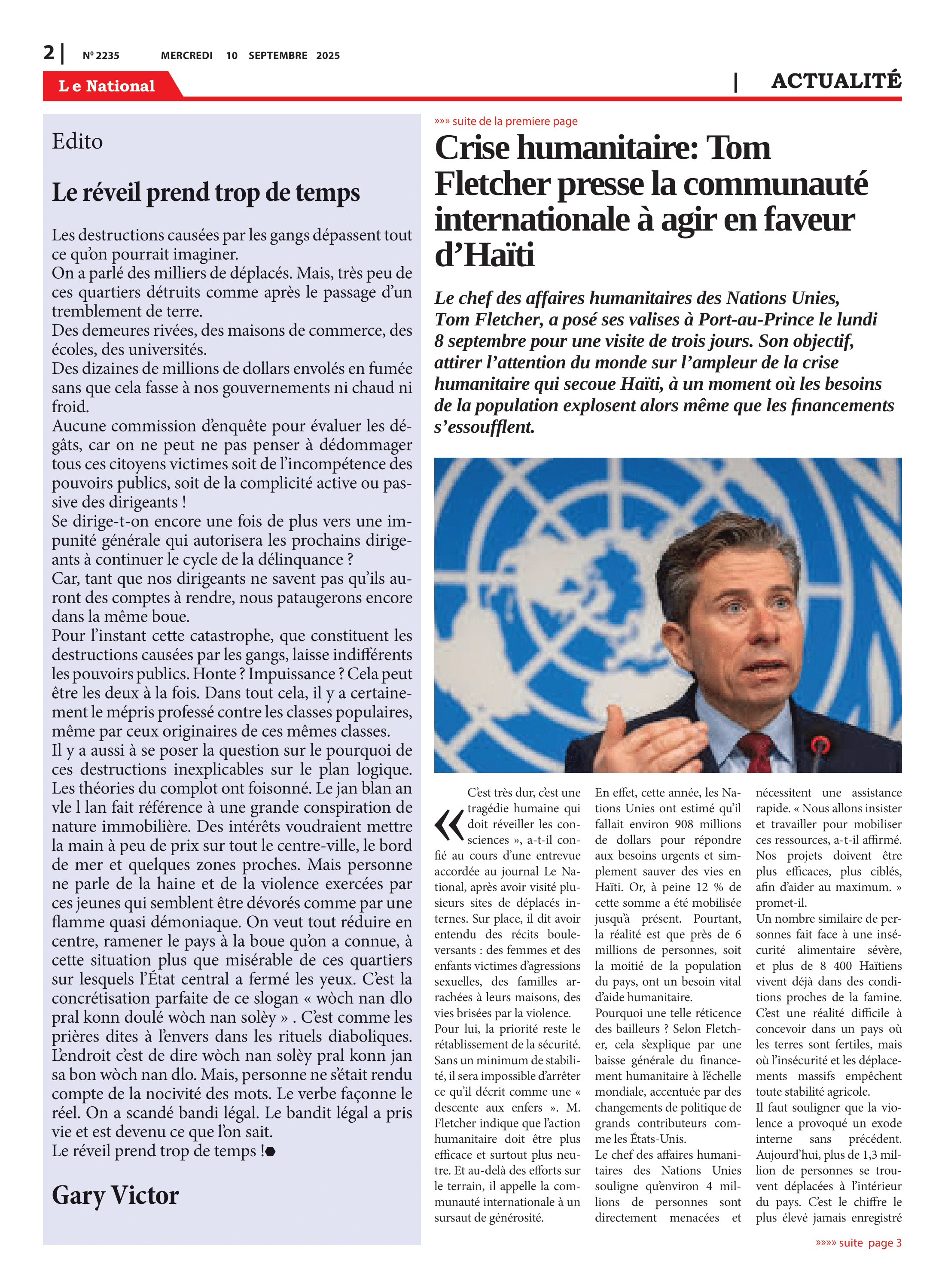 2 | Nº 2235 MERCREDI 10 SEPTEMBRE 2025

Le National

| ACTUALITÉ

Edito

Le réveil prend trop de temps

Les destructions causées par les gangs dépassent tout ce qu'on pourrait imaginer.

On a parlé des milliers de déplacés. Mais, très peu de ces quartiers détruits comme après le passage d'un tremblement de terre.

Des demeures rivées, des maisons de commerce, des écoles, des universités.

Des dizaines de millions de dollars envolés en fumée sans que cela fasse à nos gouvernements ni chaud ni froid.

Aucune commission d'enquête pour évaluer les dégâts, car on ne peut ne pas penser à dédommager tous ces citoyens victimes soit de l'incompétence des pouvoirs publics, soit de la complicité active ou passive des dirigeants !

Se dirige-t-on encore une fois de plus vers une impunité générale qui autorisera les prochains dirigeants à continuer le cycle de la délinquance ?

Car, tant que nos dirigeants ne savent pas qu'ils auront des comptes à rendre, nous pataugerons encore dans la même boue.

Pour l'instant cette catastrophe, que constituent les destructions causées par les gangs, laisse indifférents les pouvoirs publics. Honte ? Impuissance ? Cela peut être les deux à la fois. Dans tout cela, il y a certainement le mépris professé contre les classes populaires, même par ceux originaires de ces mêmes classes.

Il y a aussi à se poser la question sur le pourquoi de ces destructions inexplicables sur le plan logique. Les théories du complot ont foisonné. Le jan blan an vle l lan fait référence à une grande conspiration de nature immobilière. Des intérêts voudraient mettre la main à peu de prix sur tout le centre-ville, le bord de mer et quelques zones proches. Mais personne ne parle de la haine et de la violence exercées par ces jeunes qui semblent être dévorés comme par une flamme quasi démoniaque. On veut tout réduire en centre, ramener le pays à la boue qu'on a connue, à cette situation plus que misérable de ces quartiers sur lesquels l'État central a fermé les yeux. C'est la concrétisation parfaite de ce slogan « wòch nan dlo pral konn doulé wòch nan solèy » . C'est comme les prières dites à l'envers dans les rituels diaboliques. L'endroit c'est de dire wòch nan solèy pral konn jan sa bon wòch nan dlo. Mais, personne ne s'était rendu compte de la nocivité des mots. Le verbe façonne le réel. On a scandé bandi légal. Le bandit légal a pris vie et est devenu ce que l'on sait.

Le réveil prend trop de temps !

Gary Victor

»»» suite de la premiere page

Crise humanitaire: Tom Fletcher presse la communauté internationale à agir en faveur d'Haïti

Le chef des affaires humanitaires des Nations Unies, Tom Fletcher, a posé ses valises à Port-au-Prince le lundi 8 septembre pour une visite de trois jours. Son objectif, attirer l'attention du monde sur l'ampleur de la crise humanitaire qui secoue Haïti, à un moment où les besoins de la population explosent alors même que les financements s'essoufflent.

« C'est très dur, c'est une tragédie humaine qui doit réveiller les consciences », a-t-il confié au cours d'une entrevue accordée au journal Le National, après avoir visité plusieurs sites de déplacés internes. Sur place, il dit avoir entendu des récits bouleversants : des femmes et des enfants victimes d'agressions sexuelles, des familles arrachées à leurs maisons, des vies brisées par la violence.

Pour lui, la priorité reste le rétablissement de la sécurité. Sans un minimum de stabilité, il sera impossible d'arrêter ce qu'il décrit comme une « descente aux enfers ». M. Fletcher indique que l'action humanitaire doit être plus efficace et surtout plus neutre. Et au-delà des efforts sur le terrain, il appelle la communauté internationale à un sursaut de générosité.

En effet, cette année, les Nations Unies ont estimé qu'il fallait environ 908 millions de dollars pour répondre aux besoins urgents et simplement sauver des vies en Haïti. Or, à peine 12 % de cette somme a été mobilisée jusqu'à présent. Pourtant, la réalité est que près de 6 millions de personnes, soit la moitié de la population du pays, ont un besoin vital d'aide humanitaire.

Pourquoi une telle réticence des bailleurs ? Selon Fletcher, cela s'explique par une baisse générale du financement humanitaire à l'échelle mondiale, accentuée par des changements de politique de grands contributeurs comme les États-Unis.

Le chef des affaires humanitaires des Nations Unies souligne qu'environ 4 millions de personnes sont directement menacées et nécessitent une assistance rapide. « Nous allons insister et travailler pour mobiliser ces ressources, a-t-il affirmé. Nos projets doivent être plus efficaces, plus ciblés, afin d'aider au maximum. » promet-il.

Un nombre similaire de personnes fait face à une insécurité alimentaire sévère, et plus de 8 400 Haïtiens vivent déjà dans des conditions proches de la famine. C'est une réalité difficile à concevoir dans un pays où les terres sont fertiles, mais où l'insécurité et les déplacements massifs empêchent toute stabilité agricole.

Il faut souligner que la violence a provoqué un exode interne sans précédent. Aujourd'hui, plus de 1,3 million de personnes se trouvent déplacées à l'intérieur du pays. C'est le chiffre le plus élevé jamais enregistré

»»»» suite page 3